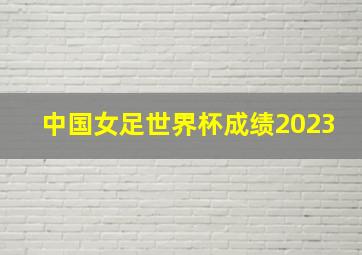 中国女足世界杯成绩2023